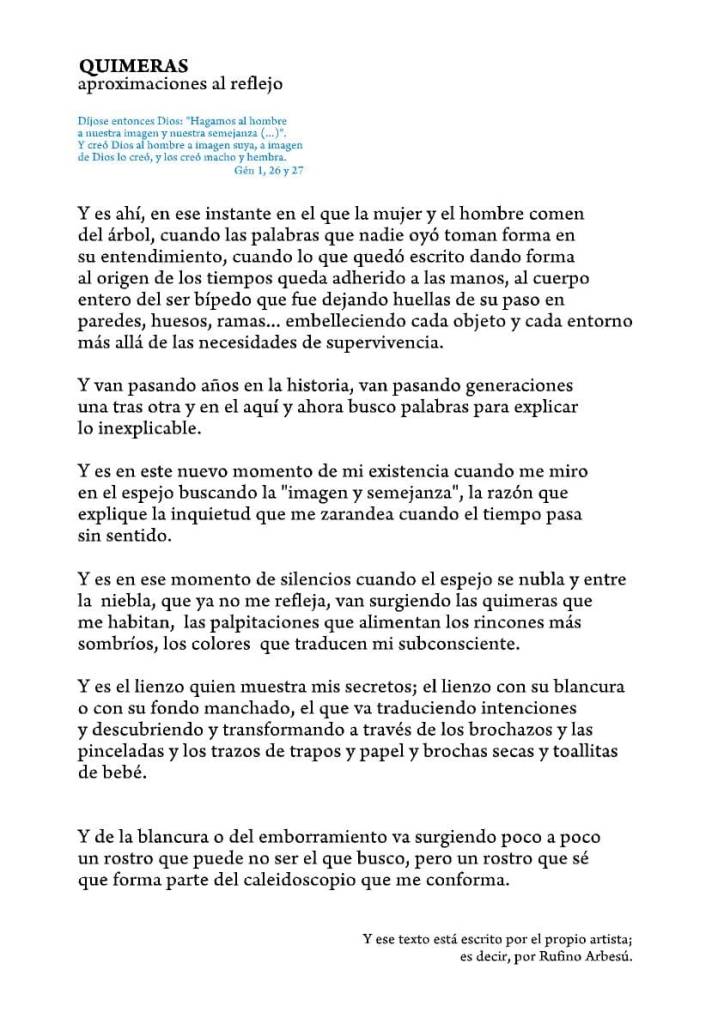 QUIMERAS
aproximaciones al reflejo

Díjose entonces Dios: "Hagamos al hombre a nuestra imagen y nuestra semejanza (...)". Y creó Dios al hombre a imagen suya, a imagen de Dios lo creó, y los creó macho y hembra.
Gén 1, 26 y 27

Y es ahí, en ese instante en el que la mujer y el hombre comen del árbol, cuando las palabras que nadie oyó toman forma en su entendimiento, cuando lo que quedó escrito dando forma al origen de los tiempos queda adherido a las manos, al cuerpo entero del ser bípedo que fue dejando huellas de su paso en paredes, huesos, ramas... embelleciendo cada objeto y cada entorno más allá de las necesidades de supervivencia.

Y van pasando años en la historia, van pasando generaciones una tras otra y en el aquí y ahora busco palabras para explicar lo inexplicable.

Y es en este nuevo momento de mi existencia cuando me miro en el espejo buscando la "imagen y semejanza", la razón que explique la inquietud que me zarandea cuando el tiempo pasa sin sentido.

Y es en ese momento de silencios cuando el espejo se nubla y entre la niebla, que ya no me refleja, van surgiendo las quimeras que me habitan, las palpitaciones que alimentan los rincones más sombríos, los colores que traducen mi subconsciente.

Y es el lienzo quien muestra mis secretos; el lienzo con su blancura o con su fondo manchado, el que va traduciendo intenciones y descubriendo y transformando a través de los brochazos y las pinceladas y los trazos de trapos y papel y brochas secas y toallitas de bebé.

Y de la blancura o del emborramiento va surgiendo poco a poco un rostro que puede no ser el que busco, pero un rostro que sé que forma parte del caleidoscopio que me conforma.

Y ese texto está escrito por el propio artista; es decir, por Rufino Arbesú.